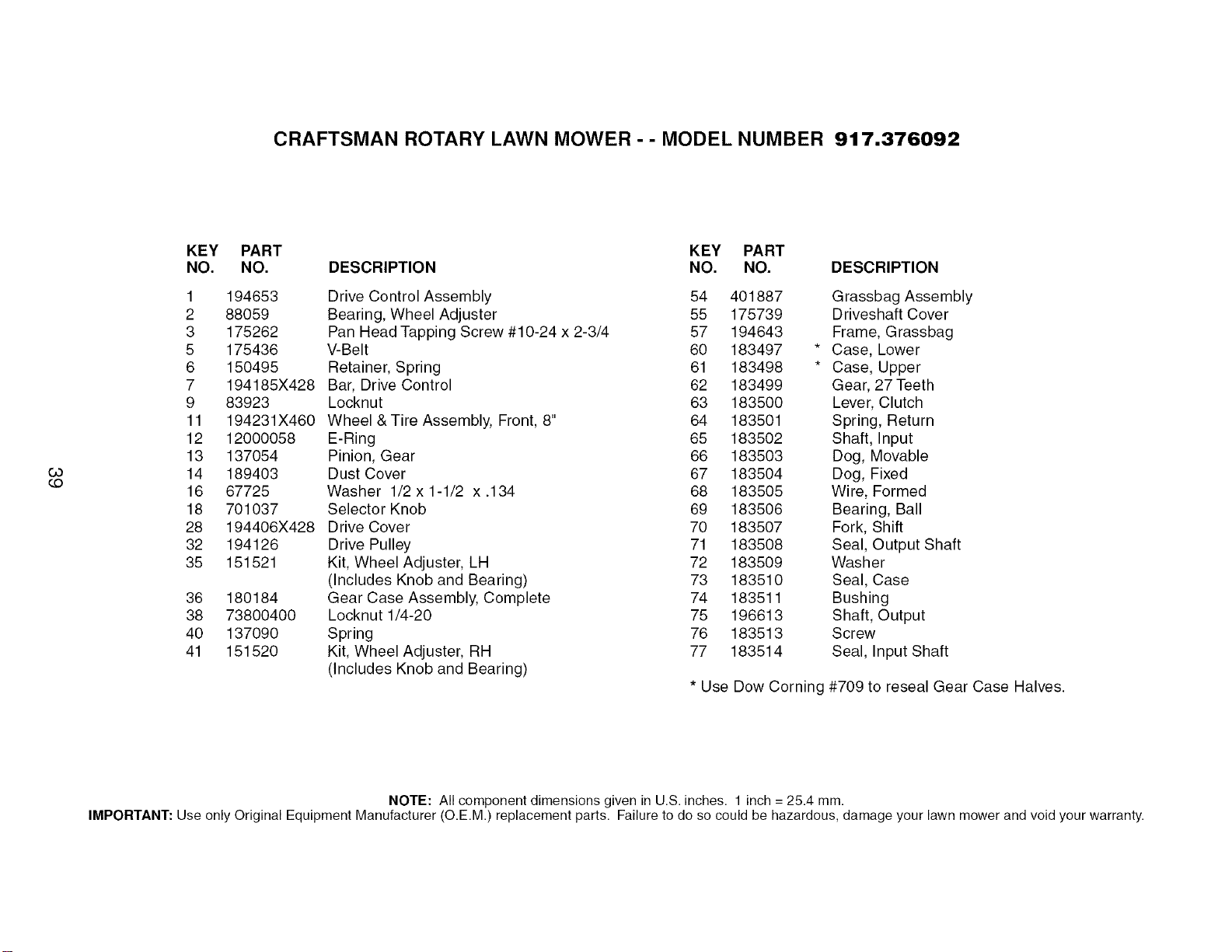 CRAFTSMAN ROTARY LAWN MOWER - - MODEL NUMBER 917.376092

| KEY NO. | PART NO. | DESCRIPTION |
|---|---|---|
| 1 | 194653 | Drive Control Assembly |
| 2 | 88059 | Bearing, Wheel Adjuster |
| 3 | 175262 | Pan Head Tapping Screw #10-24 x 2-3/4 |
| 5 | 175436 | V-Belt |
| 6 | 150495 | Retainer, Spring |
| 7 | 194185X428 | Bar, Drive Control |
| 9 | 83923 | Locknut |
| 11 | 194231X460 | Wheel & Tire Assembly, Front, 8" |
| 12 | 12000058 | E-Ring |
| 13 | 137054 | Pinion, Gear |
| 14 | 189403 | Dust Cover |
| 16 | 67725 | Washer 1/2 x 1-1/2 x .134 |
| 18 | 701037 | Selector Knob |
| 28 | 194406X428 | Drive Cover |
| 32 | 194126 | Drive Pulley |
| 35 | 151521 | Kit, Wheel Adjuster, LH (Includes Knob and Bearing) |
| 36 | 180184 | Gear Case Assembly, Complete |
| 38 | 73800400 | Locknut 1/4-20 |
| 40 | 137090 | Spring |
| 41 | 151520 | Kit, Wheel Adjuster, RH (Includes Knob and Bearing) |

| KEY NO. | PART NO. | DESCRIPTION |
|---|---|---|
| 54 | 401887 | Grassbag Assembly |
| 55 | 175739 | Driveshaft Cover |
| 57 | 194643 | Frame, Grassbag |
| 60 | 183497 | * Case, Lower |
| 61 | 183498 | * Case, Upper |
| 62 | 183499 | Gear, 27 Teeth |
| 63 | 183500 | Lever, Clutch |
| 64 | 183501 | Spring, Return |
| 65 | 183502 | Shaft, Input |
| 66 | 183503 | Dog, Movable |
| 67 | 183504 | Dog, Fixed |
| 68 | 183505 | Wire, Formed |
| 69 | 183506 | Bearing, Ball |
| 70 | 183507 | Fork, Shift |
| 71 | 183508 | Seal, Output Shaft |
| 72 | 183509 | Washer |
| 73 | 183510 | Seal, Case |
| 74 | 183511 | Bushing |
| 75 | 196613 | Shaft, Output |
| 76 | 183513 | Screw |
| 77 | 183514 | Seal, Input Shaft |

* Use Dow Corning #709 to reseal Gear Case Halves.

39

NOTE: All component dimensions given in U.S. inches. 1 inch = 25.4 mm.
IMPORTANT: Use only Original Equipment Manufacturer (O.E.M.) replacement parts. Failure to do so could be hazardous, damage your lawn mower and void your warranty.